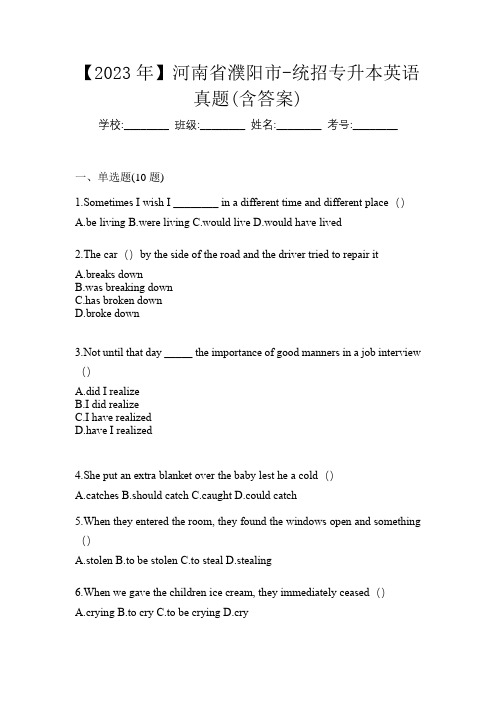 【2023 年】河南省濮阳市-统招专升本英语真题(含答案)

学校:________ 班级:________ 姓名:________ 考号:________

一、单选题(10 题)

1.Sometimes I wish I ________ in a different time and different place （）

A.be living B.were living C.would live D.would have lived

2.The car （） by the side of the road and the driver tried to repair it

A.breaks down
B.was breaking down
C.has broken down
D.broke down

3.Not until that day _____ the importance of good manners in a job interview （）

A.did I realize
B.I did realize
C.I have realized
D.have I realized

4.She put an extra blanket over the baby lest he a cold （）

A.catches B.should catch C.caught D.could catch

5.When they entered the room, they found the windows open and something （）

A.stolen B.to be stolen C.to steal D.stealing

6.When we gave the children ice cream, they immediately ceased （）

A.crying B.to cry C.to be crying D.cry